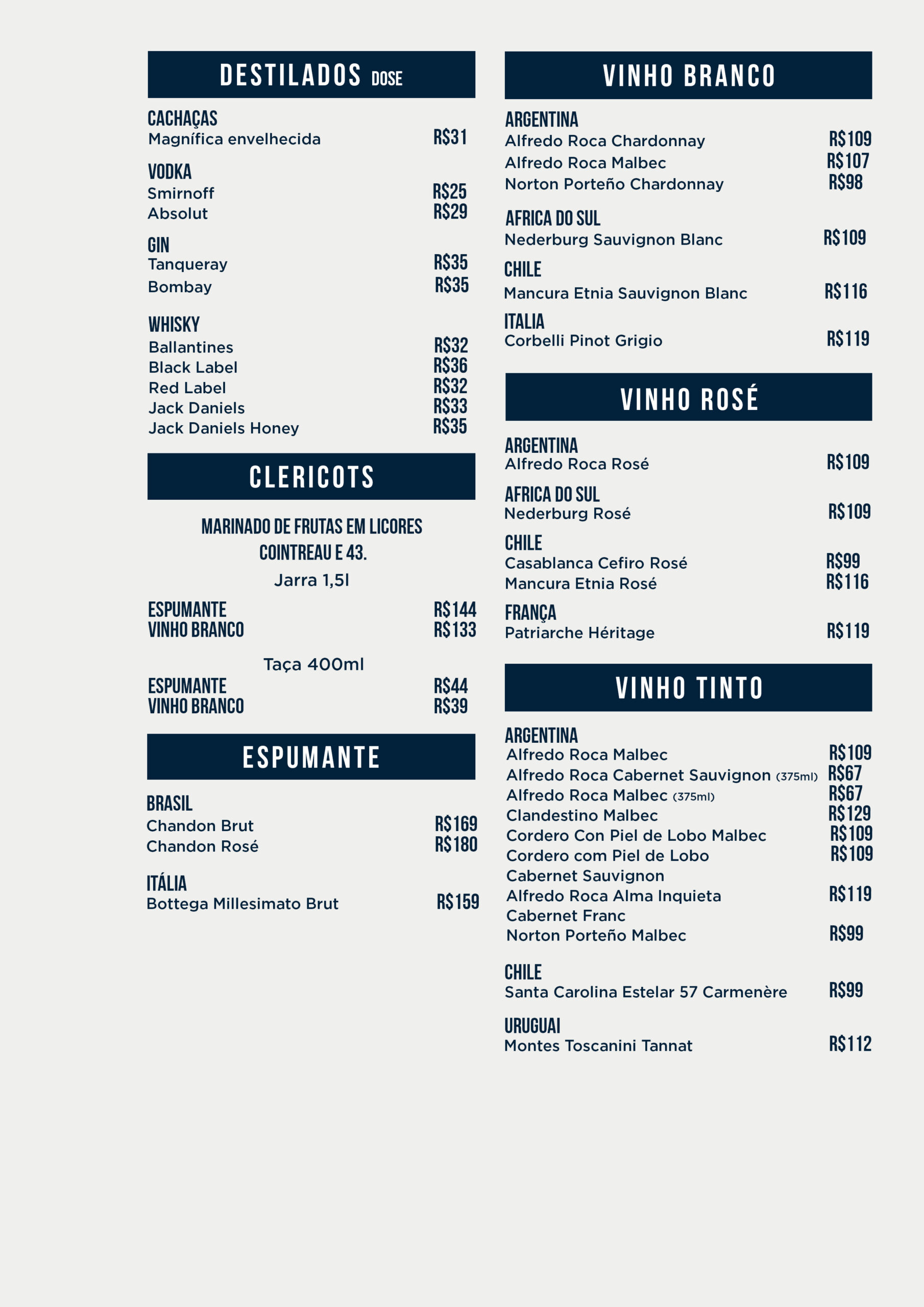 DESTILADOS DOSE

CACHAÇAS
Magnífica envelhecida R$31

VODKA
Smirnoff R$25
Absolut R$29

GIN
Tanqueray R$35
Bombay R$35

WHISKY
Ballantines R$32
Black Label R$36
Red Label R$32
Jack Daniels R$33
Jack Daniels Honey R$35

CLERICOTS

MARINADO DE FRUTAS EM LICORES COINTREAU E 43.

Jarra 1,5l

ESPUMANTE R$144
VINHO BRANCO R$133

Taça 400ml

ESPUMANTE R$44
VINHO BRANCO R$39

ESPUMANTE

BRASIL
Chandon Brut R$169
Chandon Rosé R$180

ITÁLIA
Bottega Millesimato Brut R$159

VINHO BRANCO

ARGENTINA
Alfredo Roca Chardonnay R$109
Alfredo Roca Malbec R$107
Norton Porteño Chardonnay R$98

AFRICA DO SUL
Nederburg Sauvignon Blanc R$109

CHILE
Mancura Etnia Sauvignon Blanc R$116

ITALIA
Corbelli Pinot Grigio R$119

VINHO ROSÉ

ARGENTINA
Alfredo Roca Rosé R$109

AFRICA DO SUL
Nederburg Rosé R$109

CHILE
Casablanca Cefiro Rosé R$99
Mancura Etnia Rosé R$116

FRANÇA
Patriarche Héritage R$119

VINHO TINTO

ARGENTINA
Alfredo Roca Malbec R$109
Alfredo Roca Cabernet Sauvignon (375ml) R$67
Alfredo Roca Malbec (375ml) R$67
Clandestino Malbec R$129
Cordero Con Piel de Lobo Malbec R$109
Cordero com Piel de Lobo Cabernet Sauvignon R$109
Alfredo Roca Alma Inquieta Cabernet Franc R$119
Norton Porteño Malbec R$99

CHILE
Santa Carolina Estelar 57 Carmenère R$99

URUGUAI
Montes Toscanini Tannat R$112